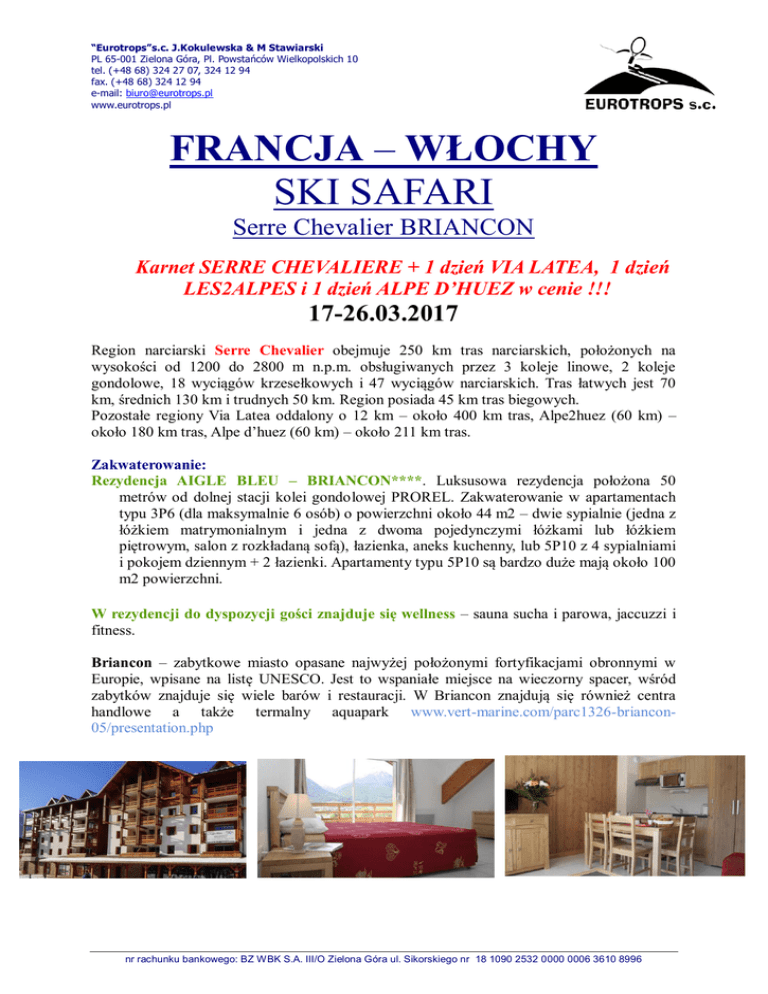 "Eurotrops"s.c. J.Kokulewska & M Stawiarski
PL 65-001 Zielona Góra, Pl. Powstańców Wielkopolskich 10
tel. (+48 68) 324 27 07, 324 12 94
fax. (+48 68) 324 12 94
e-mail: biuro@eurotrops.pl
www.eurotrops.pl

EUROTROPS s.c.

FRANCJA – WŁOCHY
SKI SAFARI
Serre Chevalier BRIANCON

Karnet SERRE CHEVALIERE + 1 dzień VIA LATEA, 1 dzień LES2ALPES i 1 dzień ALPE D'HUEZ w cenie !!!

17-26.03.2017

Region narciarski Serre Chevalier obejmuje 250 km tras narciarskich, położonych na wysokości od 1200 do 2800 m n.p.m. obsługiwanych przez 3 koleje linowe, 2 koleje gondolowe, 18 wyciągów krzesełkowych i 47 wyciągów narciarskich. Tras łatwych jest 70 km, średnich 130 km i trudnych 50 km. Region posiada 45 km tras biegowych.
Pozostałe regiony Via Latea oddalony o 12 km – około 400 km tras, Alpe2huez (60 km) – około 180 km tras, Alpe d'huez (60 km) – około 211 km tras.

Zakwaterowanie:
Rezydencja AIGLE BLEU – BRIANCON****. Luksusowa rezydencja położona 50 metrów od dolnej stacji kolei gondolowej PROREL. Zakwaterowanie w apartamentach typu 3P6 (dla maksymalnie 6 osób) o powierzchni około 44 m2 – dwie sypialnie (jedna z łóżkiem matrymonialnym i jedna z dwoma pojedynczymi łóżkami lub łóżkiem piętrowym, salon z rozkładaną sofą), łazienka, aneks kuchenny, lub 5P10 z 4 sypialniami i pokojem dziennym + 2 łazienki. Apartamenty typu 5P10 są bardzo duże mają około 100 m2 powierzchni.

W rezydencji do dyspozycji gości znajduje się wellness – sauna sucha i parowa, jaccuzzi i fitness.

Briancon – zabytkowe miasto opasane najwyżej położonymi fortyfikacjami obronnymi w Europie, wpisane na listę UNESCO. Jest to wspaniałe miejsce na wieczorny spacer, wśród zabytków znajduje się wiele barów i restauracji. W Briancon znajdują się również centra handlowe a także termalny aquapark www.vert-marine.com/parc1326-briancon-05/presentation.php

nr rachunku bankowego: BZ WBK S.A. III/O Zielona Góra ul. Sikorskiego nr 18 1090 2532 0000 0006 3610 8996